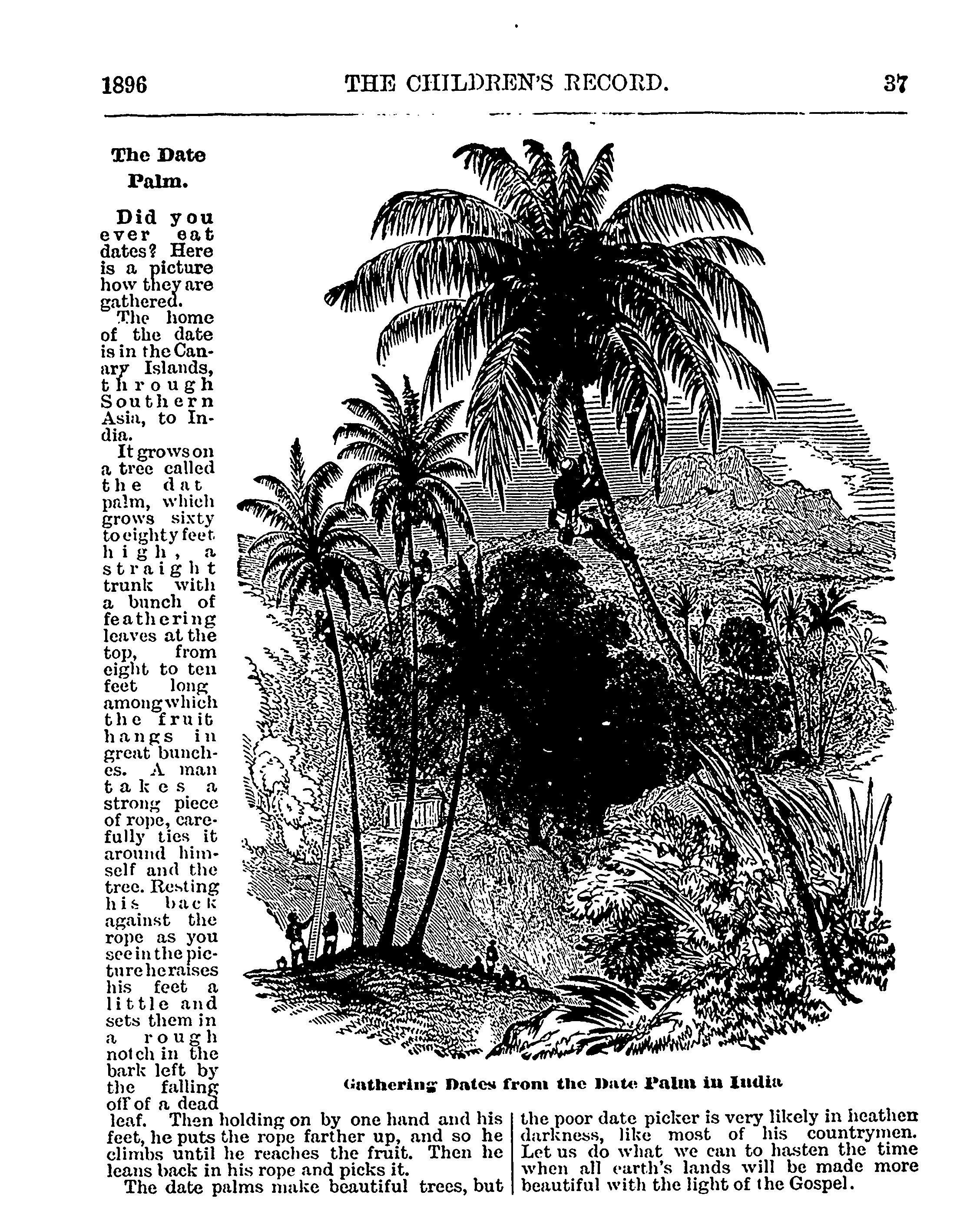 1896 THE CHILDREN'S RECORD. 37

The Date Palm.

Did you ever eat dates? Here is a picture how they are gathered.

The home of the date is in the Canary Islands, through Southern Asia, to India.

It grows on a tree called the dat palm, which grows sixty to eighty feet high, a straight trunk with a bunch of feathering leaves at the top, from eight to ten feet long among which the fruit hangs in great bunches. A man takes a strong piece of rope, carefully ties it around himself and the tree. Resting his back against the rope as you see in the picture he raises his feet a little and sets them in a rough notch in the bark left by the falling off of a dead leaf. Then holding on by one hand and his feet, he puts the rope farther up, and so he climbs until he reaches the fruit. Then he leans back in his rope and picks it.

The date palms make beautiful trees, but the poor date picker is very likely in heathen darkness, like most of his countrymen. Let us do what we can to hasten the time when all earth's lands will be made more beautiful with the light of the Gospel.

Gathering Dates from the Date Palm in India